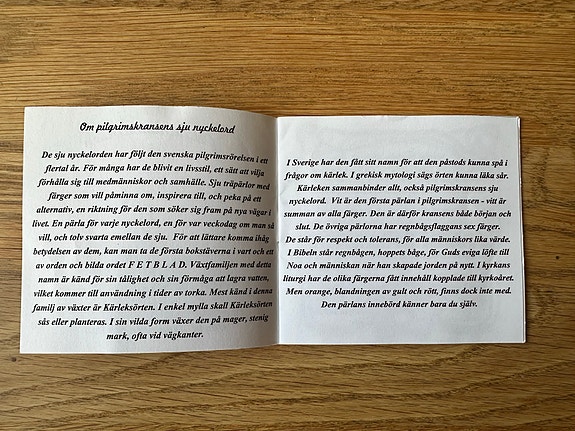 Om pilgrimskransens sju nyckelord

De sju nyckelorden har följt den svenska pilgrimsrörelsen i ett flertal år. För många har de blivit en livsstil, ett sätt att vilja förhålla sig till medmänniskor och samhälle. Sju träpärlor med färger som vill påminna om, inspirera till, och peka på ett alternativ, en riktning för den som söker sig fram på nya vägar i livet. En pärla för varje nyckelord, en för var veckodag om man så vill, och tolv svarta emellan de sju. För att lättare komma ihåg betydelsen av dem, kan man ta de första bokstäverna i vart och ett av orden och bilda ordet F E T B L A D. Växtfamiljen med detta namn är känd för sin tålighet och sin förmåga att lagra vatten, vilket kommer till användning i tider av torka. Mest känd i denna familj av växter är Kärleksörten. I enkel mylla skall Kärleksörten sås eller planteras. I sin vilda form växer den på mager, stenig mark, ofta vid vägkanter.

I Sverige har den fått sitt namn för att den påstods kunna spå i frågor om kärlek. I grekisk mytologi sägs örten kunna läka sår. Kärleken sammanbinder allt, också pilgrimskransens sju nyckelord. Vit är den första pärlan i pilgrimskransen - vitt är summan av alla färger. Den är därför kransens både början och slut. De övriga pärlorna har regnbågsflaggans sex färger.
De står för respekt och tolerans, för alla människors lika värde. I Bibeln står regnbågen, hoppets båge, för Guds eviga löfte till Noa och människan när han skapade jorden på nytt. I kyrkans liturgi har de olika färgerna fått innehåll kopplade till kyrkoåret. Men orange, blandningen av gult och rött, finns dock inte med. Den pärlans innebörd känner bara du själv.